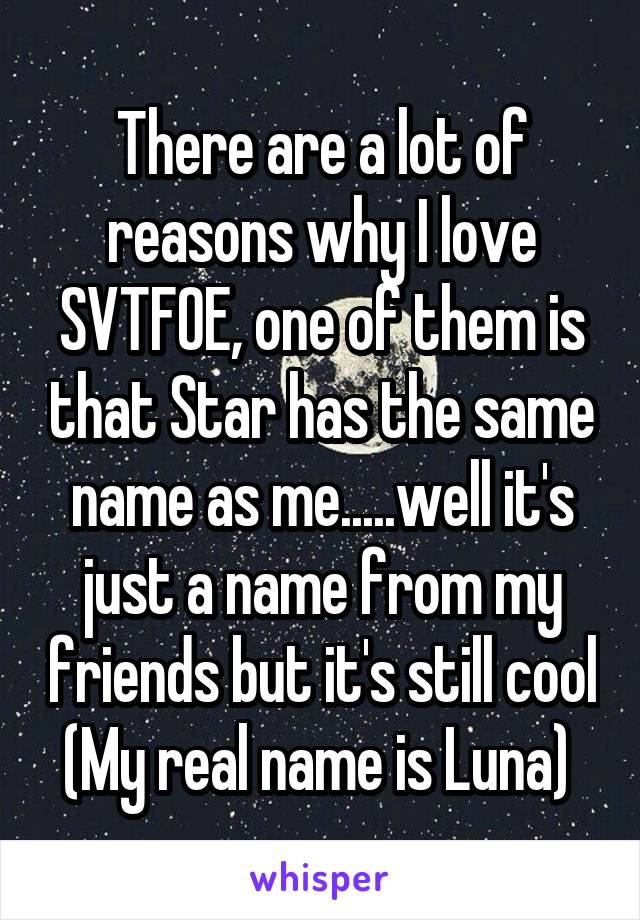 There are a lot of reasons why I love SVTFOE, one of them is that Star has the same name as me.....well it's just a name from my friends but it's still cool (My real name is Luna)

whisper